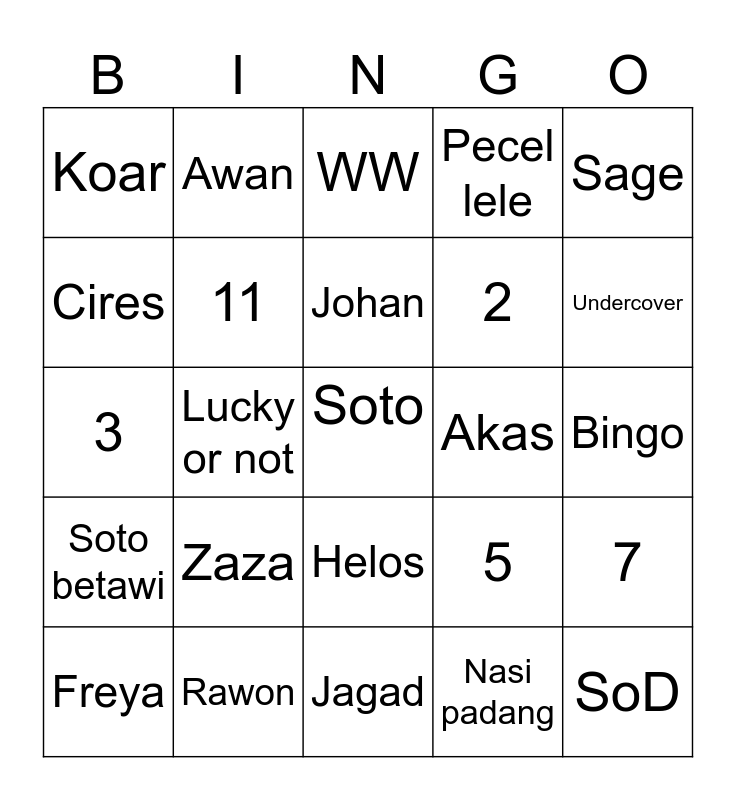 | B | I | N | G | O |
|---|---|---|---|---|
| Koar | Awan | WW | Pecel lele | Sage |
| Cires | 11 | Johan | 2 | Undercover |
| 3 | Lucky or not | Soto | Akas | Bingo |
| Soto betawi | Zaza | Helos | 5 | 7 |
| Freya | Rawon | Jagad | Nasi padang | SoD |